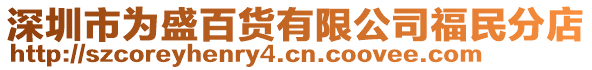 深圳市为盛百货有限公司福民分店
http://szcoreyhenry4.cn.coovee.com